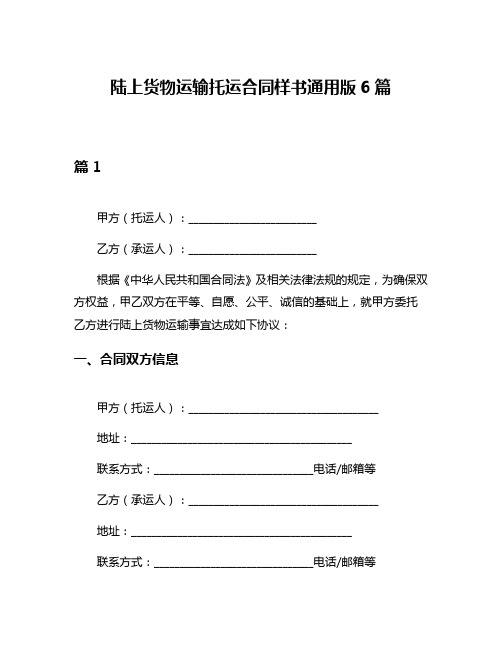 陆上货物运输托运合同样书通用版 6 篇

篇 1

甲方（托运人）：________________________

乙方（承运人）：________________________

根据《中华人民共和国合同法》及相关法律法规的规定，为确保双方权益，甲乙双方在平等、自愿、公平、诚信的基础上，就甲方委托乙方进行陆上货物运输事宜达成如下协议：

一、合同双方信息

甲方（托运人）：____________________________________

地址：__________________________________________

联系方式：______________________________电话/邮箱等

乙方（承运人）：____________________________________

地址：__________________________________________

联系方式：______________________________电话/邮箱等